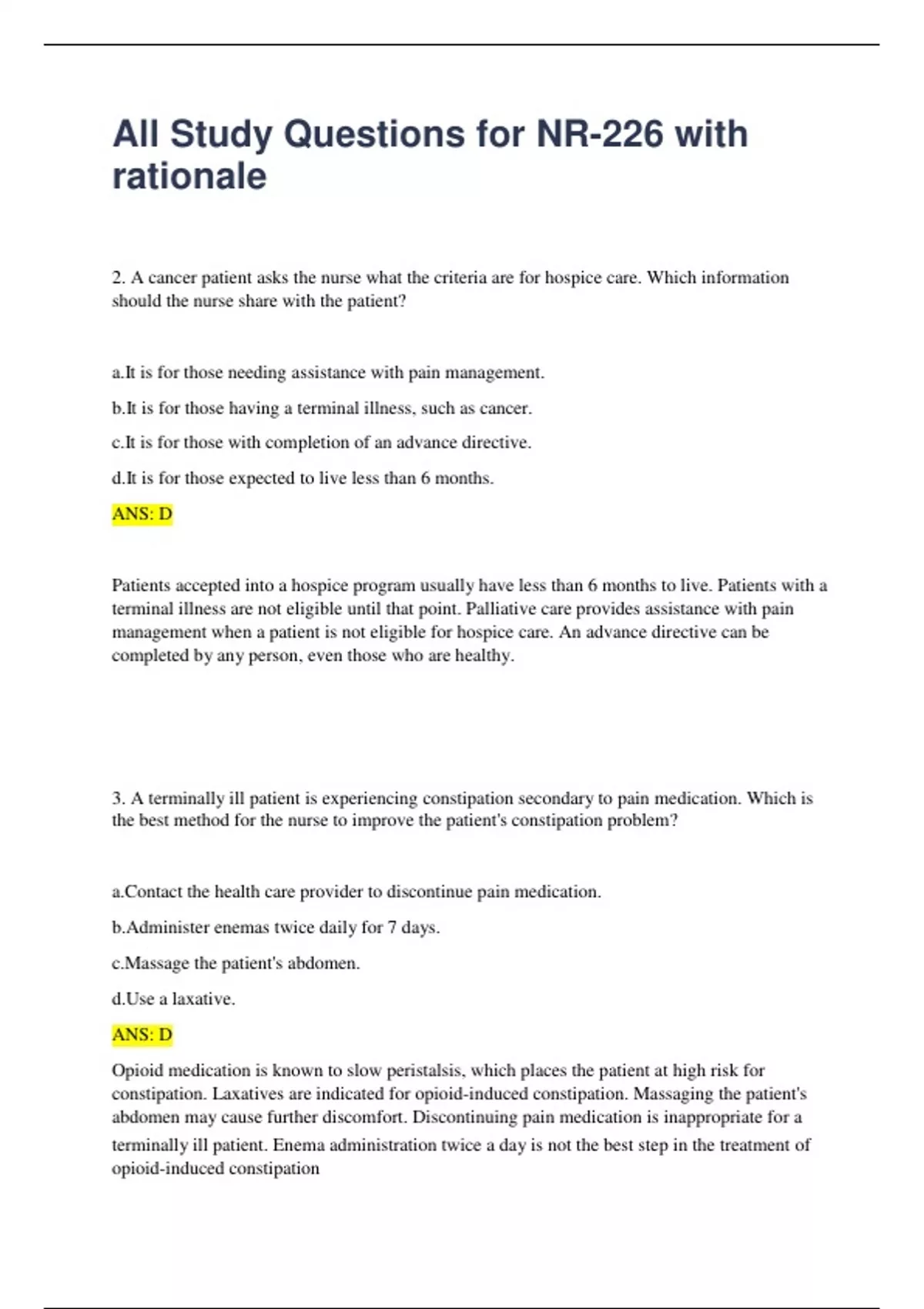 All Study Questions for NR-226 with rationale

2. A cancer patient asks the nurse what the criteria are for hospice care. Which information should the nurse share with the patient?

a.It is for those needing assistance with pain management.

b.It is for those having a terminal illness, such as cancer.

c.It is for those with completion of an advance directive.

d.It is for those expected to live less than 6 months.

ANS: D

Patients accepted into a hospice program usually have less than 6 months to live. Patients with a terminal illness are not eligible until that point. Palliative care provides assistance with pain management when a patient is not eligible for hospice care. An advance directive can be completed by any person, even those who are healthy.

3. A terminally ill patient is experiencing constipation secondary to pain medication. Which is the best method for the nurse to improve the patient's constipation problem?

a.Contact the health care provider to discontinue pain medication.

b.Administer enemas twice daily for 7 days.

c.Massage the patient's abdomen.

d.Use a laxative.

ANS: D

Opioid medication is known to slow peristalsis, which places the patient at high risk for constipation. Laxatives are indicated for opioid-induced constipation. Massaging the patient's abdomen may cause further discomfort. Discontinuing pain medication is inappropriate for a terminally ill patient. Enema administration twice a day is not the best step in the treatment of opioid-induced constipation